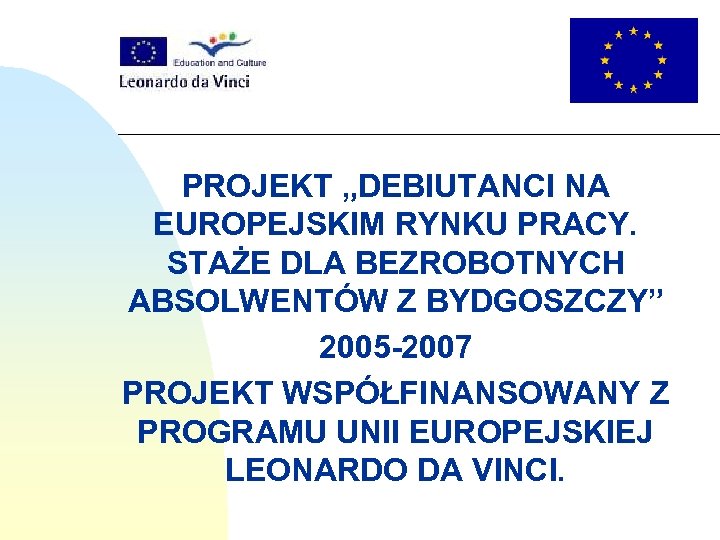 Education and Culture
Leonardo da Vinci

PROJEKT „DEBIUTANCI NA EUROPEJSKIM RYNKU PRACY. STAŻE DLA BEZROBOTNYCH ABSOLWENTÓW Z BYDGOSZCZY”

2005-2007

PROJEKT WSPÓŁFINANSOWANY Z PROGRAMU UNII EUROPEJSKIEJ LEONARDO DA VINCI.